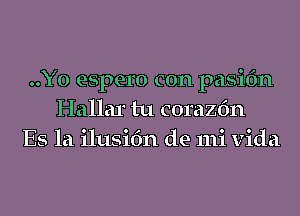 ..Yo espero con pasión
Hallar tu corazón
Es la ilusión de mi vida